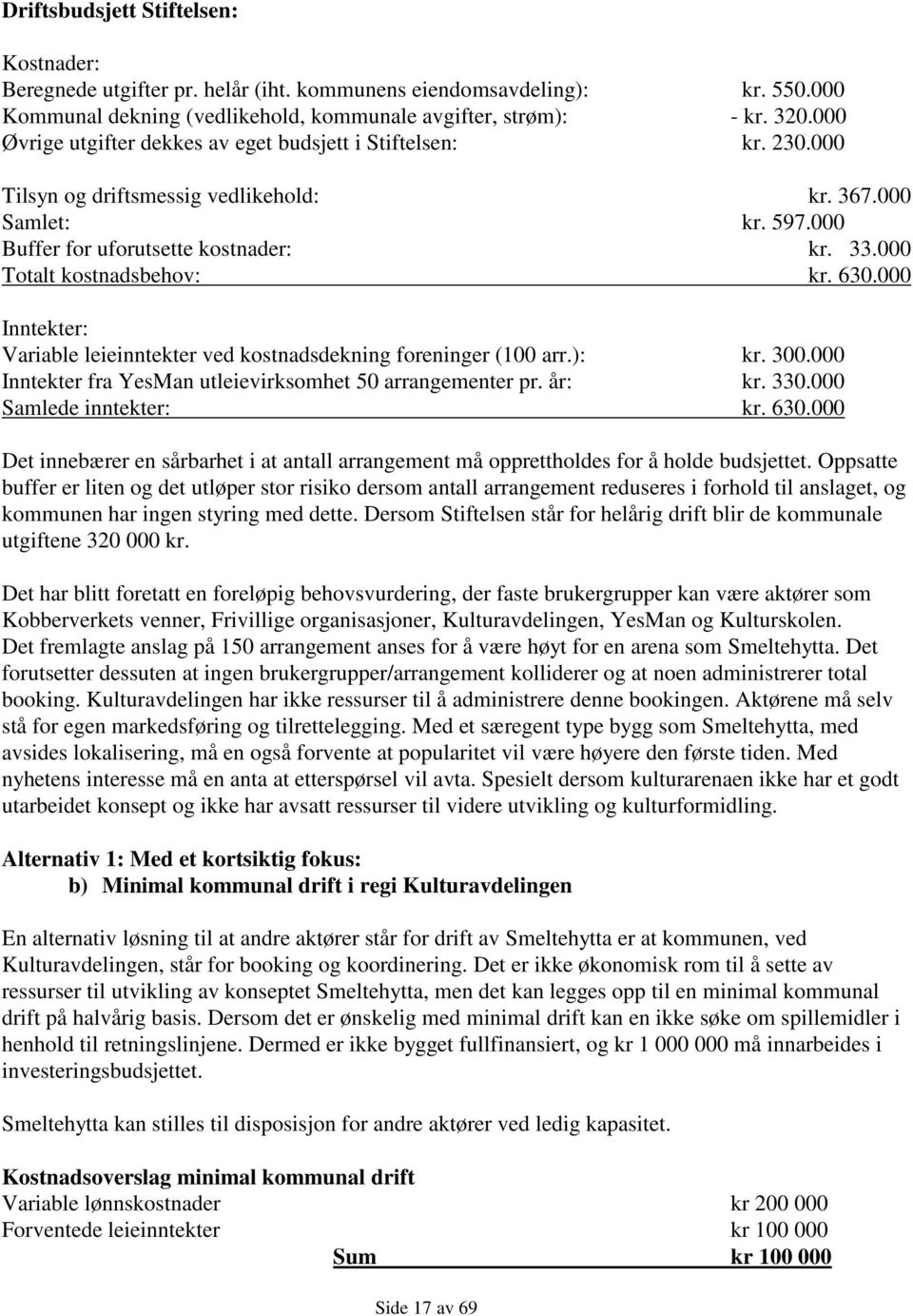 **Driftsbudsjett Stiftelsen:**

Kostnader:
Beregnede utgifter pr. helår (iht. kommunens eiendomsavdeling): kr. 550.000
Kommunal dekning (vedlikehold, kommunale avgifter, strøm): - kr. 320.000
Øvrige utgifter dekkes av eget budsjett i Stiftelsen: kr. 230.000

Tilsyn og driftsmessig vedlikehold: kr. 367.000
Samlet: kr. 597.000
Buffer for uforutsette kostnader: kr. 33.000
Totalt kostnadsbehov: kr. 630.000

Inntekter:
Variable leieinntekter ved kostnadsdekning foreninger (100 arr.): kr. 300.000
Inntekter fra YesMan utleievirksomhet 50 arrangementer pr. år: kr. 330.000
Samlede inntekter: kr. 630.000

Det innebærer en sårbarhet i at antall arrangement må opprettholdes for å holde budsjettet. Oppsatte buffer er liten og det utløper stor risiko dersom antall arrangement reduseres i forhold til anslaget, og kommunen har ingen styring med dette. Dersom Stiftelsen står for helårig drift blir de kommunale utgiftene 320 000 kr.

Det har blitt foretatt en foreløpig behovsvurdering, der faste brukergrupper kan være aktører som Kobberverkets venner, Frivillige organisasjoner, Kulturavdelingen, YesMan og Kulturskolen. Det fremlagte anslag på 150 arrangement anses for å være høyt for en arena som Smeltehytta. Det forutsetter dessuten at ingen brukergrupper/arrangement kolliderer og at noen administrerer total booking. Kulturavdelingen har ikke ressurser til å administrere denne bookingen. Aktørene må selv stå for egen markedsføring og tilrettelegging. Med et særegent type bygg som Smeltehytta, med avsides lokalisering, må en også forvente at popularitet vil være høyere den første tiden. Med nyhetens interesse må en anta at etterspørsel vil avta. Spesielt dersom kulturarenaen ikke har et godt utarbeidet konsept og ikke har avsatt ressurser til videre utvikling og kulturformidling.

**Alternativ 1: Med et kortsiktig fokus:**
**b) Minimal kommunal drift i regi Kulturavdelingen**

En alternativ løsning til at andre aktører står for drift av Smeltehytta er at kommunen, ved Kulturavdelingen, står for booking og koordinering. Det er ikke økonomisk rom til å sette av ressurser til utvikling av konseptet Smeltehytta, men det kan legges opp til en minimal kommunal drift på halvårig basis. Dersom det er ønskelig med minimal drift kan en ikke søke om spillemidler i henhold til retningslinjene. Dermed er ikke bygget fullfinansiert, og kr 1 000 000 må innarbeides i investeringsbudsjettet.

Smeltehytta kan stilles til disposisjon for andre aktører ved ledig kapasitet.

**Kostnadsoverslag minimal kommunal drift**
Variable lønnskostnader kr 200 000
Forventede leieinntekter kr 100 000
**Sum kr 100 000**

Side 17 av 69